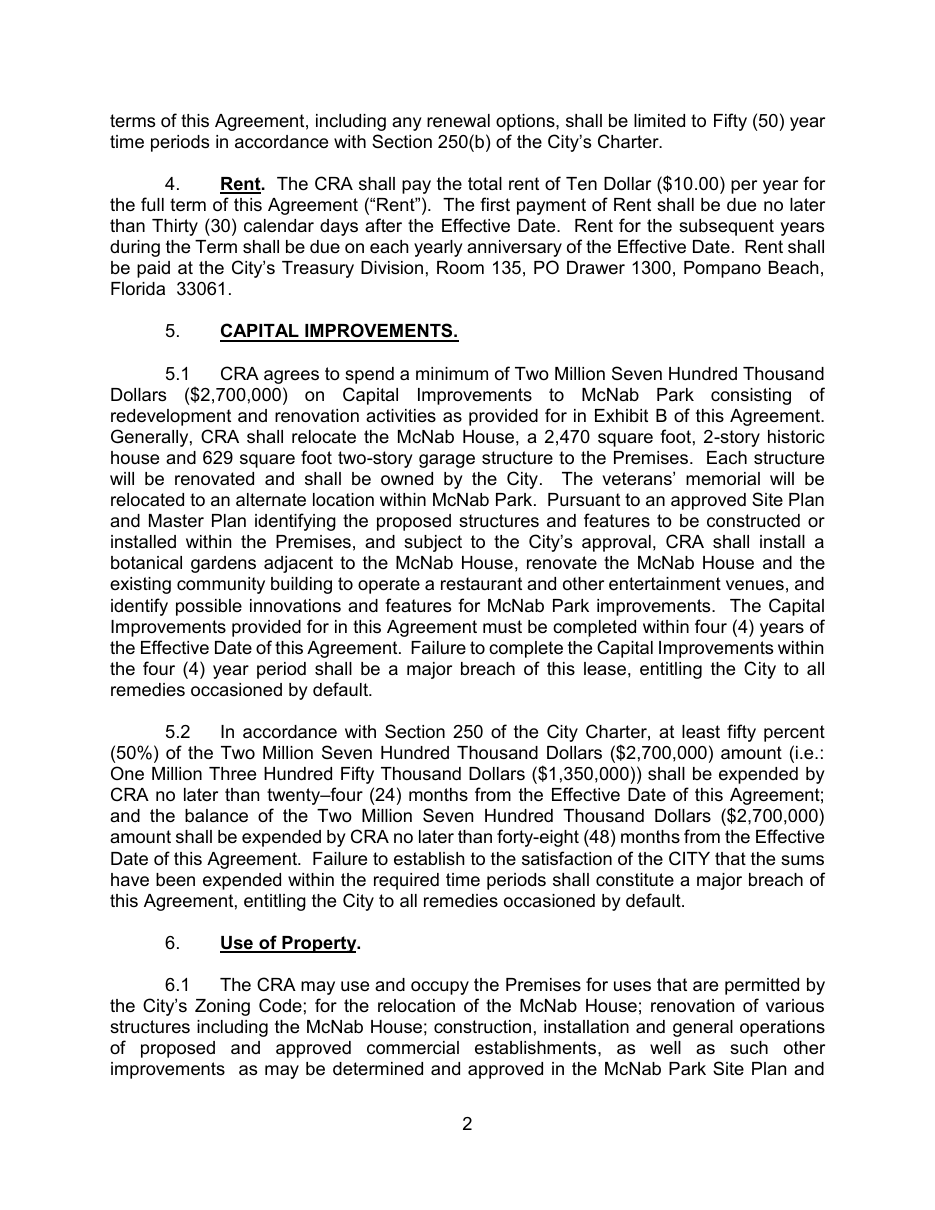 terms of this Agreement, including any renewal options, shall be limited to Fifty (50) year time periods in accordance with Section 250(b) of the City's Charter.

4. Rent. The CRA shall pay the total rent of Ten Dollar ($10.00) per year for the full term of this Agreement ("Rent"). The first payment of Rent shall be due no later than Thirty (30) calendar days after the Effective Date. Rent for the subsequent years during the Term shall be due on each yearly anniversary of the Effective Date. Rent shall be paid at the City's Treasury Division, Room 135, PO Drawer 1300, Pompano Beach, Florida 33061.

5. CAPITAL IMPROVEMENTS.

5.1 CRA agrees to spend a minimum of Two Million Seven Hundred Thousand Dollars ($2,700,000) on Capital Improvements to McNab Park consisting of redevelopment and renovation activities as provided for in Exhibit B of this Agreement. Generally, CRA shall relocate the McNab House, a 2,470 square foot, 2-story historic house and 629 square foot two-story garage structure to the Premises. Each structure will be renovated and shall be owned by the City. The veterans' memorial will be relocated to an alternate location within McNab Park. Pursuant to an approved Site Plan and Master Plan identifying the proposed structures and features to be constructed or installed within the Premises, and subject to the City's approval, CRA shall install a botanical gardens adjacent to the McNab House, renovate the McNab House and the existing community building to operate a restaurant and other entertainment venues, and identify possible innovations and features for McNab Park improvements. The Capital Improvements provided for in this Agreement must be completed within four (4) years of the Effective Date of this Agreement. Failure to complete the Capital Improvements within the four (4) year period shall be a major breach of this lease, entitling the City to all remedies occasioned by default.

5.2 In accordance with Section 250 of the City Charter, at least fifty percent (50%) of the Two Million Seven Hundred Thousand Dollars ($2,700,000) amount (i.e.: One Million Three Hundred Fifty Thousand Dollars ($1,350,000)) shall be expended by CRA no later than twenty–four (24) months from the Effective Date of this Agreement; and the balance of the Two Million Seven Hundred Thousand Dollars ($2,700,000) amount shall be expended by CRA no later than forty-eight (48) months from the Effective Date of this Agreement. Failure to establish to the satisfaction of the CITY that the sums have been expended within the required time periods shall constitute a major breach of this Agreement, entitling the City to all remedies occasioned by default.

6. Use of Property.

6.1 The CRA may use and occupy the Premises for uses that are permitted by the City's Zoning Code; for the relocation of the McNab House; renovation of various structures including the McNab House; construction, installation and general operations of proposed and approved commercial establishments, as well as such other improvements as may be determined and approved in the McNab Park Site Plan and

2